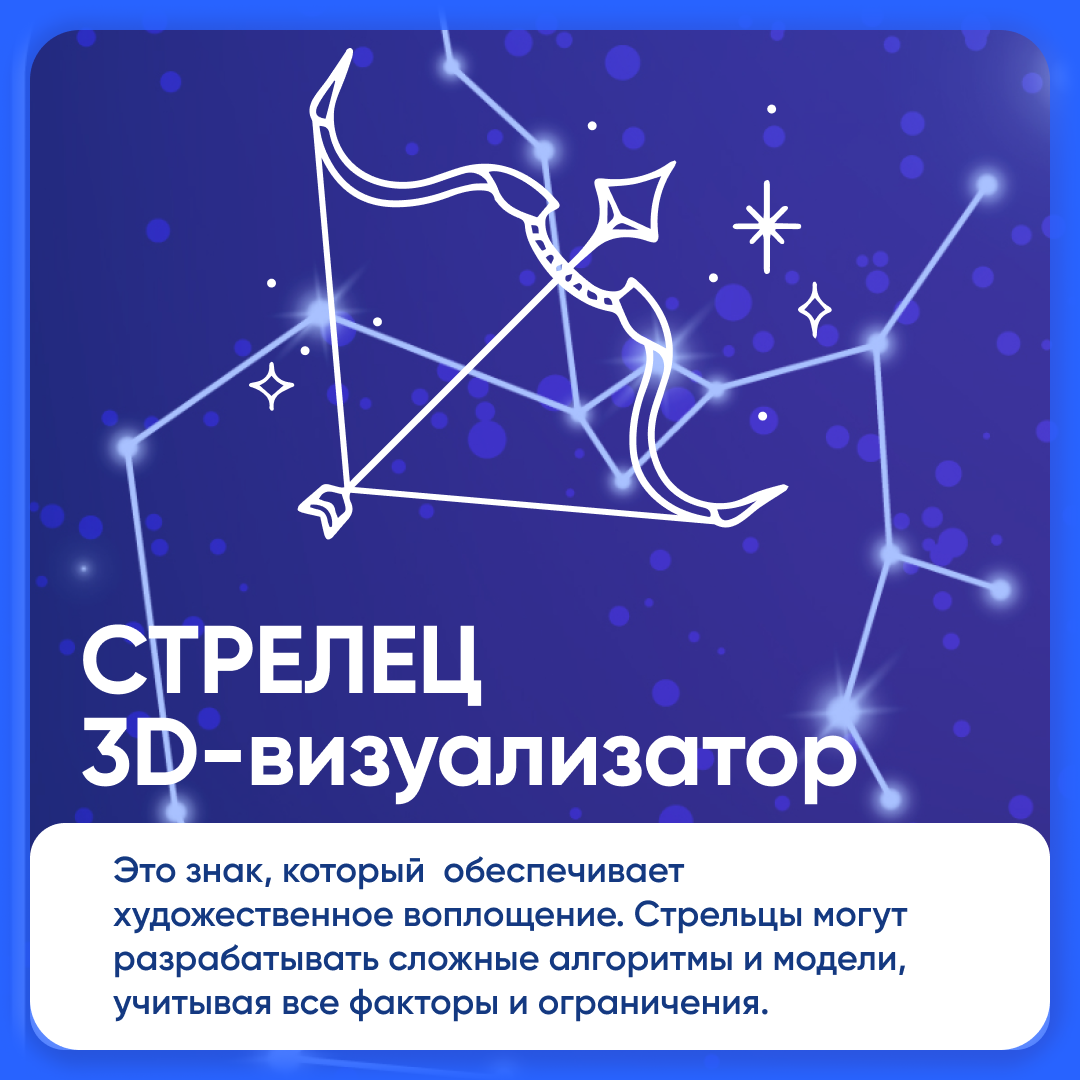 СТРЕЛЕЦ
3D-визуализатор

Это знак, который  обеспечивает художественное воплощение. Стрельцы могут разрабатывать сложные алгоритмы и модели, учитывая все факторы и ограничения.